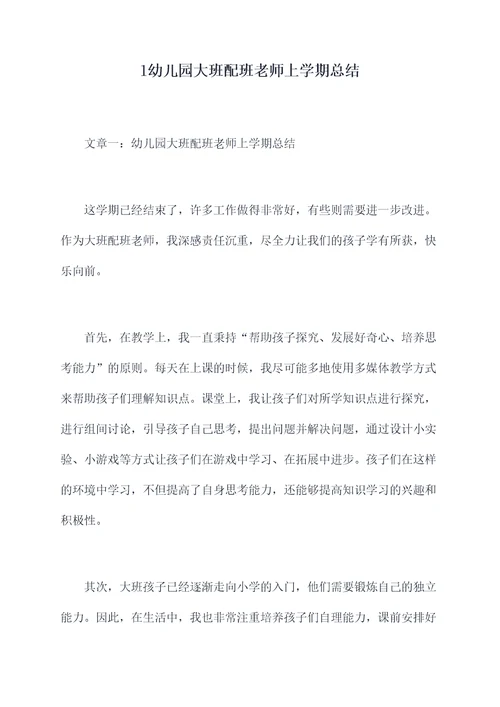 1幼儿园大班配班老师上学期总结

文章一：幼儿园大班配班老师上学期总结

这学期已经结束了，许多工作做得非常好，有些则需要进一步改进。作为大班配班老师，我深感责任沉重，尽全力让我们的孩子学有所获，快乐向前。

首先，在教学上，我一直秉持“帮助孩子探究、发展好奇心、培养思考能力”的原则。每天在上课的时候，我尽可能多地使用多媒体教学方式来帮助孩子们理解知识点。课堂上，我让孩子们对所学知识点进行探究，进行组间讨论，引导孩子自己思考，提出问题并解决问题，通过设计小实验、小游戏等方式让孩子们在游戏中学习、在拓展中进步。孩子们在这样的环境中学习，不但提高了自身思考能力，还能够提高知识学习的兴趣和积极性。

其次，大班孩子已经逐渐走向小学的入门，他们需要锻炼自己的独立能力。因此，在生活中，我也非常注重培养孩子们自理能力，课前安排好